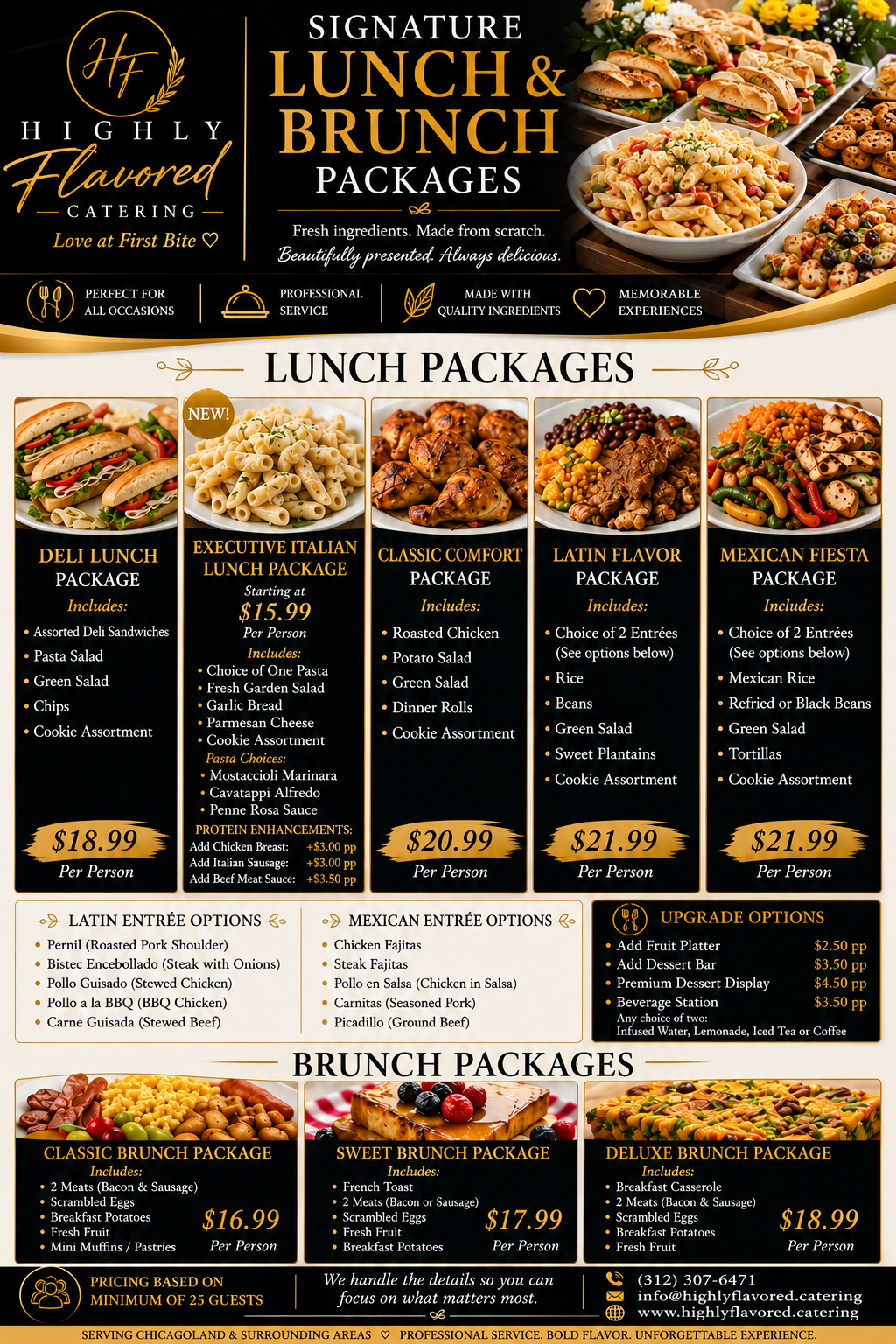 HF
HIGHLY
Flavored
CATERING
Love at First Bite ♡

SIGNATURE
LUNCH &
BRUNCH
PACKAGES

Fresh ingredients. Made from scratch.
Beautifully presented. Always delicious.

PERFECT FOR ALL OCCASIONS
PROFESSIONAL SERVICE
MADE WITH QUALITY INGREDIENTS
MEMORABLE EXPERIENCES

LUNCH PACKAGES

DELI LUNCH PACKAGE
Includes:
• Assorted Deli Sandwiches
• Pasta Salad
• Green Salad
• Chips
• Cookie Assortment
$18.99
Per Person

NEW!
EXECUTIVE ITALIAN LUNCH PACKAGE
Starting at
$15.99
Per Person
Includes:
• Choice of One Pasta
• Fresh Garden Salad
• Garlic Bread
• Parmesan Cheese
• Cookie Assortment
Pasta Choices:
• Mostaccioli Marinara
• Cavatappi Alfredo
• Penne Rosa Sauce
PROTEIN ENHANCEMENTS:
Add Chicken Breast: +$3.00 pp
Add Italian Sausage: +$3.00 pp
Add Beef Meat Sauce: +$3.50 pp

CLASSIC COMFORT PACKAGE
Includes:
• Roasted Chicken
• Potato Salad
• Green Salad
• Dinner Rolls
• Cookie Assortment
$20.99
Per Person

LATIN FLAVOR PACKAGE
Includes:
• Choice of 2 Entrées (See options below)
• Rice
• Beans
• Green Salad
• Sweet Plantains
• Cookie Assortment
$21.99
Per Person

MEXICAN FIESTA PACKAGE
Includes:
• Choice of 2 Entrées (See options below)
• Mexican Rice
• Refried or Black Beans
• Green Salad
• Tortillas
• Cookie Assortment
$21.99
Per Person

LATIN ENTRÉE OPTIONS
• Pernil (Roasted Pork Shoulder)
• Bistec Encebollado (Steak with Onions)
• Pollo Guisado (Stewed Chicken)
• Pollo a la BBQ (BBQ Chicken)
• Carne Guisada (Stewed Beef)

MEXICAN ENTRÉE OPTIONS
• Chicken Fajitas
• Steak Fajitas
• Pollo en Salsa (Chicken in Salsa)
• Carnitas (Seasoned Pork)
• Picadillo (Ground Beef)

UPGRADE OPTIONS
• Add Fruit Platter $2.50 pp
• Add Dessert Bar $3.50 pp
• Premium Dessert Display $4.50 pp
• Beverage Station $3.50 pp
Any choice of two:
Infused Water, Lemonade, Iced Tea or Coffee

BRUNCH PACKAGES

CLASSIC BRUNCH PACKAGE
Includes:
• 2 Meats (Bacon & Sausage)
• Scrambled Eggs
• Breakfast Potatoes
• Fresh Fruit
• Mini Muffins / Pastries
$16.99
Per Person

SWEET BRUNCH PACKAGE
Includes:
• French Toast
• 2 Meats (Bacon or Sausage)
• Scrambled Eggs
• Fresh Fruit
• Breakfast Potatoes
$17.99
Per Person

DELUXE BRUNCH PACKAGE
Includes:
• Breakfast Casserole
• 2 Meats (Bacon & Sausage)
• Scrambled Eggs
• Breakfast Potatoes
• Fresh Fruit
$18.99
Per Person

PRICING BASED ON MINIMUM OF 25 GUESTS
We handle the details so you can focus on what matters most.
(312) 307-6471
info@highlyflavored.catering
www.highlyflavored.catering

SERVING CHICAGOLAND & SURROUNDING AREAS ♡ PROFESSIONAL SERVICE. BOLD FLAVOR. UNFORGETTABLE EXPERIENCE.